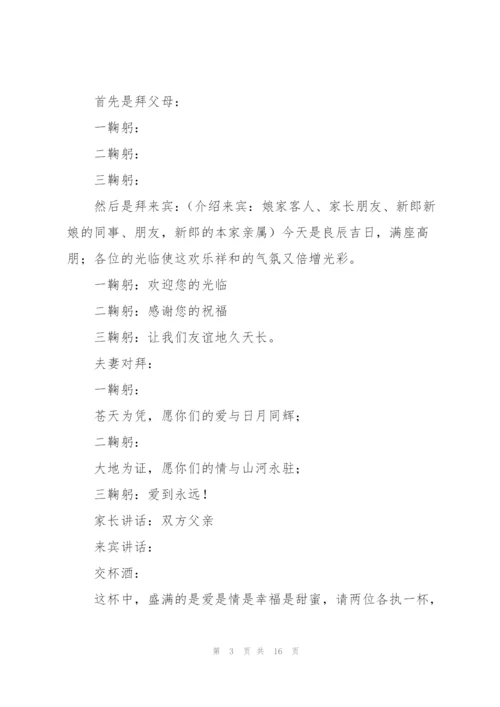 首先是拜父母：

一鞠躬：

二鞠躬：

三鞠躬：

然后是拜来宾：（介绍来宾：娘家客人、家长朋友、新郎新娘的同事、朋友，新郎的本家亲属）今天是良辰吉日，满座高朋；各位的光临使这欢乐祥和的气氛又倍增光彩。

一鞠躬：欢迎您的光临

二鞠躬：感谢您的祝福

三鞠躬：让我们友谊地久天长。

夫妻对拜：

一鞠躬：

苍天为凭，愿你们的爱与日月同辉；

二鞠躬：

大地为证，愿你们的情与山河永驻；

三鞠躬：爱到永远！

家长讲话：双方父亲

来宾讲话：

交杯酒：

这杯中，盛满的是爱是情是幸福是甜蜜，请两位各执一杯，

第 3 页 共 16 页